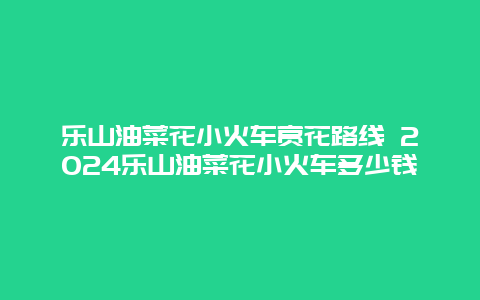 乐山油菜花小火车赏花路线 2024乐山油菜花小火车多少钱